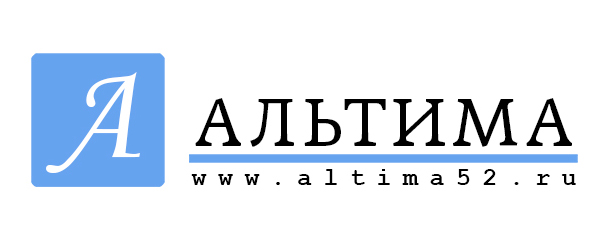 A
АЛЬТИМА
www.altima52.ru